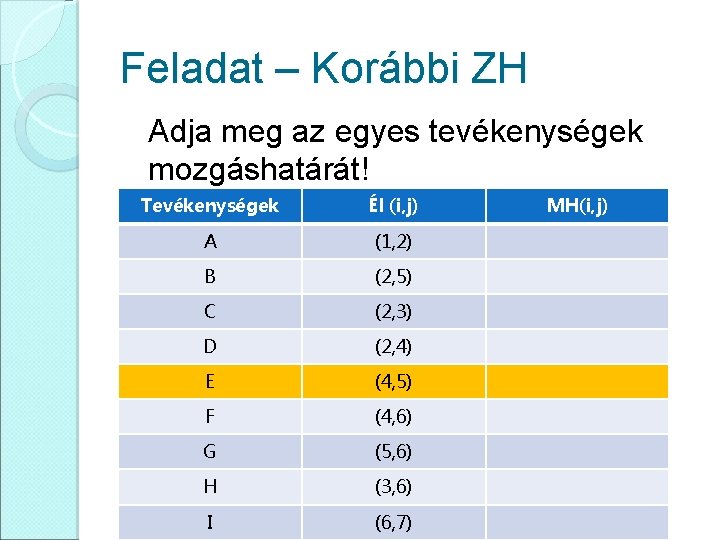 Feladat – Korábbi ZH

Adja meg az egyes tevékenységek mozgáshatárát!

| Tevékenységek | Él (i,j) | MH(i,j) |
|---|---|---|
| A | (1,2) | |
| B | (2,5) | |
| C | (2,3) | |
| D | (2,4) | |
| E | (4,5) | |
| F | (4,6) | |
| G | (5,6) | |
| H | (3,6) | |
| I | (6,7) | |